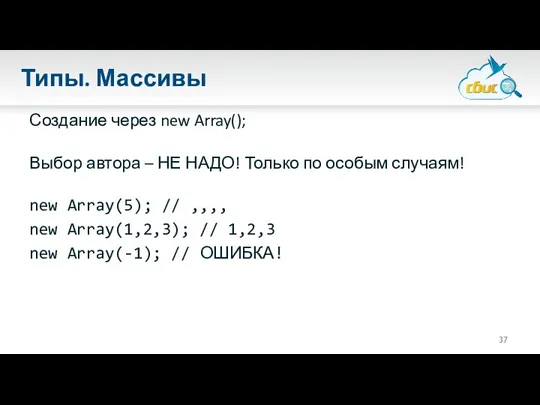 Типы. Массивы

сбис

Создание через new Array();

Выбор автора – НЕ НАДО! Только по особым случаям!

new Array(5); // ,,,,
new Array(1,2,3); // 1,2,3
new Array(-1); // ОШИБКА!

37